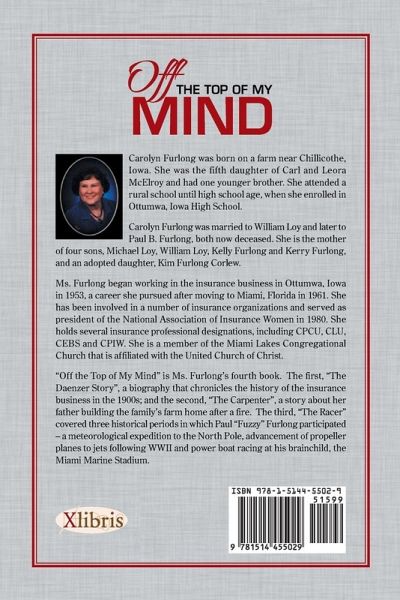 Off THE TOP OF MY MIND

Carolyn Furlong was born on a farm near Chillicothe, Iowa. She was the fifth daughter of Carl and Leora McElroy and had one younger brother. She attended a rural school until high school age, when she enrolled in Ottumwa, Iowa High School.

Carolyn Furlong was married to William Loy and later to Paul B. Furlong, both now deceased. She is the mother of four sons, Michael Loy, William Loy, Kelly Furlong and Kerry Furlong, and an adopted daughter, Kim Furlong Corlew.

Ms. Furlong began working in the insurance business in Ottumwa, Iowa in 1953, a career she pursued after moving to Miami, Florida in 1961. She has been involved in a number of insurance organizations and served as president of the National Association of Insurance Women in 1980. She holds several insurance professional designations, including CPCU, CLU, CEBS and CPIW. She is a member of the Miami Lakes Congregational Church that is affiliated with the United Church of Christ.

"Off the Top of My Mind" is Ms. Furlong's fourth book. The first, "The Daenzer Story", a biography that chronicles the history of the insurance business in the 1900s; and the second, "The Carpenter", a story about her father building the family's farm home after a fire. The third, "The Racer" covered three historical periods in which Paul "Fuzzy" Furlong participated – a meteorological expedition to the North Pole, advancement of propeller planes to jets following WWII and power boat racing at his brainchild, the Miami Marine Stadium.

Xlibris

ISBN 978-1-5144-5502-9
51599
9 781514 455029